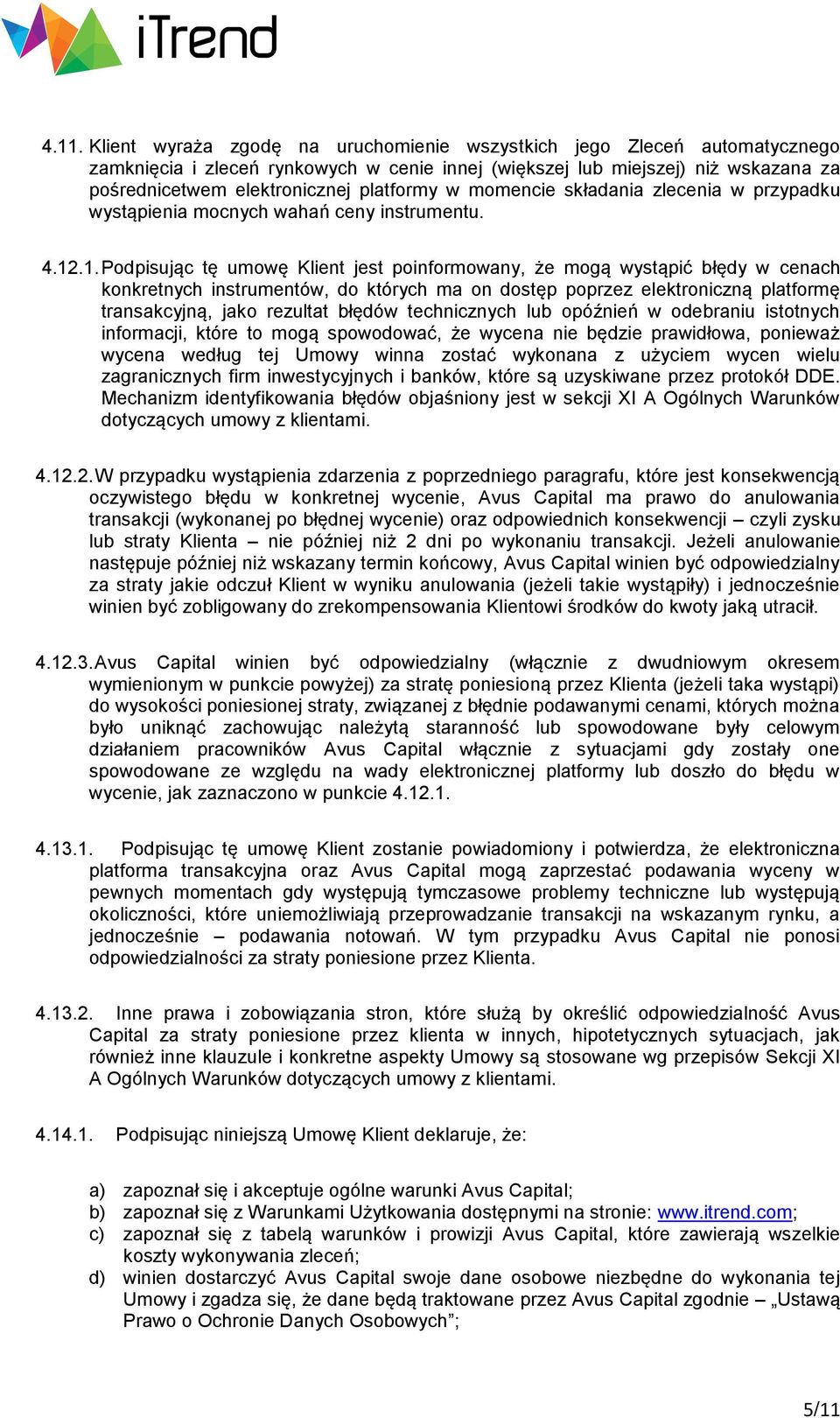 iTrend

4.11. Klient wyraża zgodę na uruchomienie wszystkich jego Zleceń automatycznego zamknięcia i zleceń rynkowych w cenie innej (większej lub miejszej) niż wskazana za pośrednicetwem elektronicznej platformy w momencie składania zlecenia w przypadku wystąpienia mocnych wahań ceny instrumentu.

4.12.1. Podpisując tę umowę Klient jest poinformowany, że mogą wystąpić błędy w cenach konkretnych instrumentów, do których ma on dostęp poprzez elektroniczną platformę transakcyjną, jako rezultat błędów technicznych lub opóźnień w odebraniu istotnych informacji, które to mogą spowodować, że wycena nie będzie prawidłowa, ponieważ wycena według tej Umowy winna zostać wykonana z użyciem wycen wielu zagranicznych firm inwestycyjnych i banków, które są uzyskiwane przez protokół DDE. Mechanizm identyfikowania błędów objaśniony jest w sekcji XI A Ogólnych Warunków dotyczących umowy z klientami.

4.12.2. W przypadku wystąpienia zdarzenia z poprzedniego paragrafu, które jest konsekwencją oczywistego błędu w konkretnej wycenie, Avus Capital ma prawo do anulowania transakcji (wykonanej po błędnej wycenie) oraz odpowiednich konsekwencji – czyli zysku lub straty Klienta – nie później niż 2 dni po wykonaniu transakcji. Jeżeli anulowanie następuje później niż wskazany termin końcowy, Avus Capital winien być odpowiedzialny za straty jakie odczuł Klient w wyniku anulowania (jeżeli takie wystąpiły) i jednocześnie winien być zobligowany do zrekompensowania Klientowi środków do kwoty jaką utracił.

4.12.3. Avus Capital winien być odpowiedzialny (włącznie z dwudniowym okresem wymienionym w punkcie powyżej) za stratę poniesioną przez Klienta (jeżeli taka wystąpi) do wysokości poniesionej straty, związanej z błędnie podawanymi cenami, których można było uniknąć zachowując należytą staranność lub spowodowane były celowym działaniem pracowników Avus Capital włącznie z sytuacjami gdy zostały one spowodowane ze względu na wady elektronicznej platformy lub doszło do błędu w wycenie, jak zaznaczono w punkcie 4.12.1.

4.13.1. Podpisując tę umowę Klient zostanie powiadomiony i potwierdza, że elektroniczna platforma transakcyjna oraz Avus Capital mogą zaprzestać podawania wyceny w pewnych momentach gdy występują tymczasowe problemy techniczne lub występują okoliczności, które uniemożliwiają przeprowadzanie transakcji na wskazanym rynku, a jednocześnie – podawania notowań. W tym przypadku Avus Capital nie ponosi odpowiedzialności za straty poniesione przez Klienta.

4.13.2. Inne prawa i zobowiązania stron, które służą by określić odpowiedzialność Avus Capital za straty poniesione przez klienta w innych, hipotetycznych sytuacjach, jak również inne klauzule i konkretne aspekty Umowy są stosowane wg przepisów Sekcji XI A Ogólnych Warunków dotyczących umowy z klientami.

4.14.1. Podpisując niniejszą Umowę Klient deklaruje, że:

a) zapoznał się i akceptuje ogólne warunki Avus Capital;
b) zapoznał się z Warunkami Użytkowania dostępnymi na stronie: www.itrend.com;
c) zapoznał się z tabelą warunków i prowizji Avus Capital, które zawierają wszelkie koszty wykonywania zleceń;
d) winien dostarczyć Avus Capital swoje dane osobowe niezbędne do wykonania tej Umowy i zgadza się, że dane będą traktowane przez Avus Capital zgodnie – „Ustawą Prawo o Ochronie Danych Osobowych”;

5/11